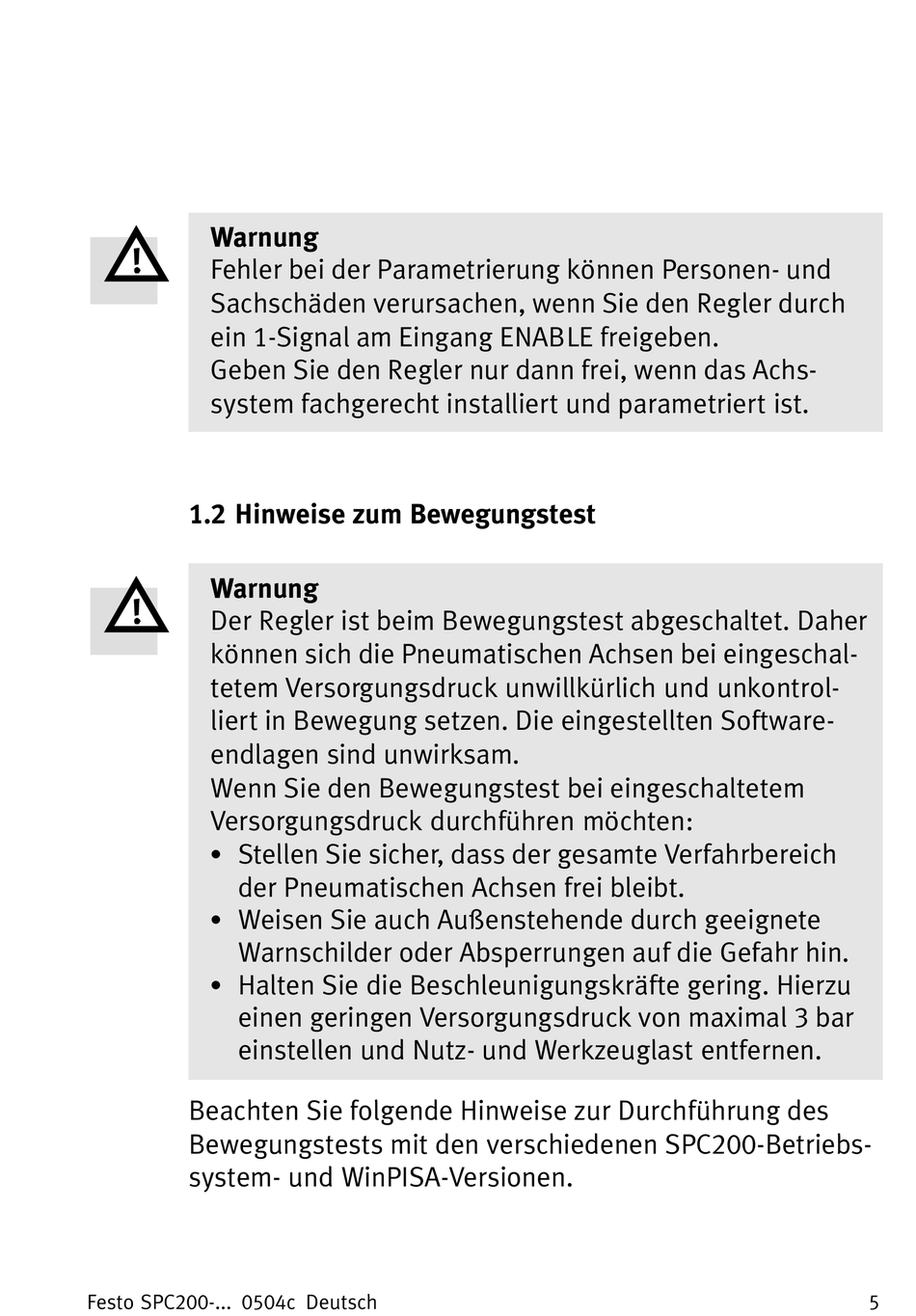 Warnung
Fehler bei der Parametrierung können Personen- und Sachschäden verursachen, wenn Sie den Regler durch ein 1-Signal am Eingang ENABLE freigeben.
Geben Sie den Regler nur dann frei, wenn das Achssystem fachgerecht installiert und parametriert ist.

1.2 Hinweise zum Bewegungstest

Warnung
Der Regler ist beim Bewegungstest abgeschaltet. Daher können sich die Pneumatischen Achsen bei eingeschaltetem Versorgungsdruck unwillkürlich und unkontrolliert in Bewegung setzen. Die eingestellten Softwareendlagen sind unwirksam.
Wenn Sie den Bewegungstest bei eingeschaltetem Versorgungsdruck durchführen möchten:
• Stellen Sie sicher, dass der gesamte Verfahrbereich der Pneumatischen Achsen frei bleibt.
• Weisen Sie auch Außenstehende durch geeignete Warnschilder oder Absperrungen auf die Gefahr hin.
• Halten Sie die Beschleunigungskräfte gering. Hierzu einen geringen Versorgungsdruck von maximal 3 bar einstellen und Nutz- und Werkzeuglast entfernen.

Beachten Sie folgende Hinweise zur Durchführung des Bewegungstests mit den verschiedenen SPC200-Betriebssystem- und WinPISA-Versionen.

Festo SPC200-... 0504c Deutsch 5